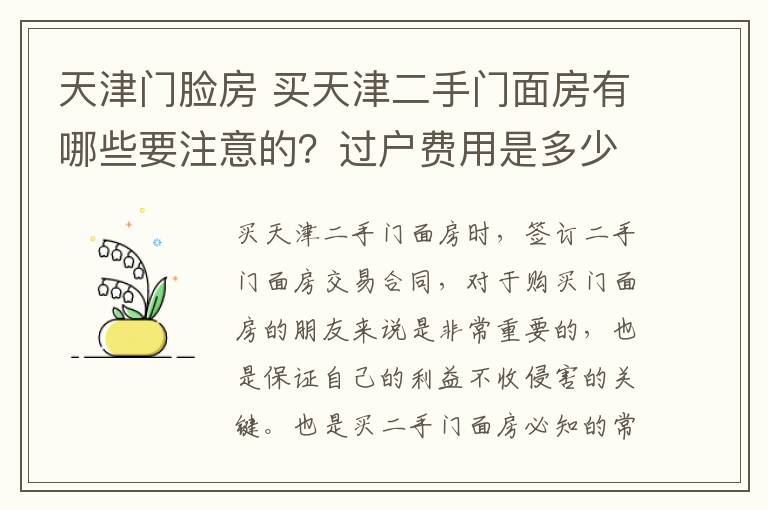 天津门脸房 买天津二手门面房有哪些要注意的？过户费用是多少

买天津二手门面房时，签订二手门面房交易合同，对于购买门面房的朋友来说是非常重要的，也是保证自己的利益不收侵害的关键。也是买二手门面房必知的常